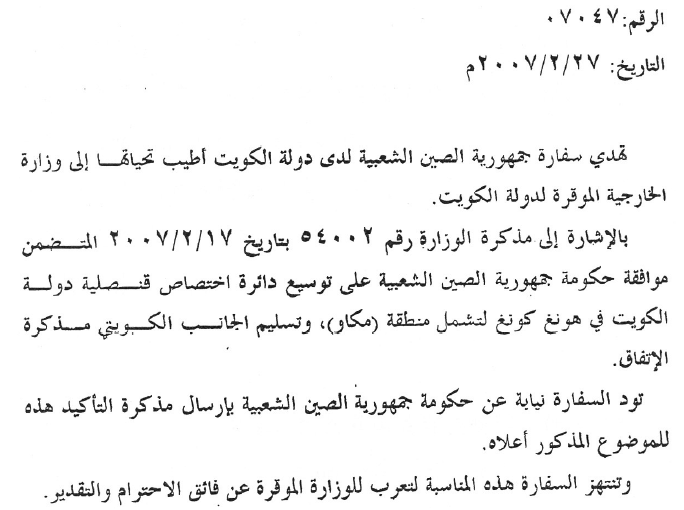 الرقم: ٠٧٠٤٧

التاريخ: ٢٠٠٧/٢/٢٧م

تهدي سفارة جمهورية الصين الشعبية لدى دولة الكويت أطيب تحياتها إلى وزارة الخارجية الموقرة لدولة الكويت.

بالإشارة إلى مذكرة الوزارة رقم ٥٤٠٠٢ بتاريخ ٢٠٠٧/٢/١٧ المتضمن موافقة حكومة جمهورية الصين الشعبية على توسيع دائرة اختصاص قنصلية دولة الكويت في هونغ كونغ لتشمل منطقة (مكاو)، وتسليم الجانب الكويتي مذكرة الإتفاق.

تود السفارة نيابة عن حكومة جمهورية الصين الشعبية بإرسال مذكرة التأكيد هذه للموضوع المذكور أعلاه.

وتنتهز السفارة هذه المناسبة لتعرب للوزارة الموقرة عن فائق الاحترام والتقدير.